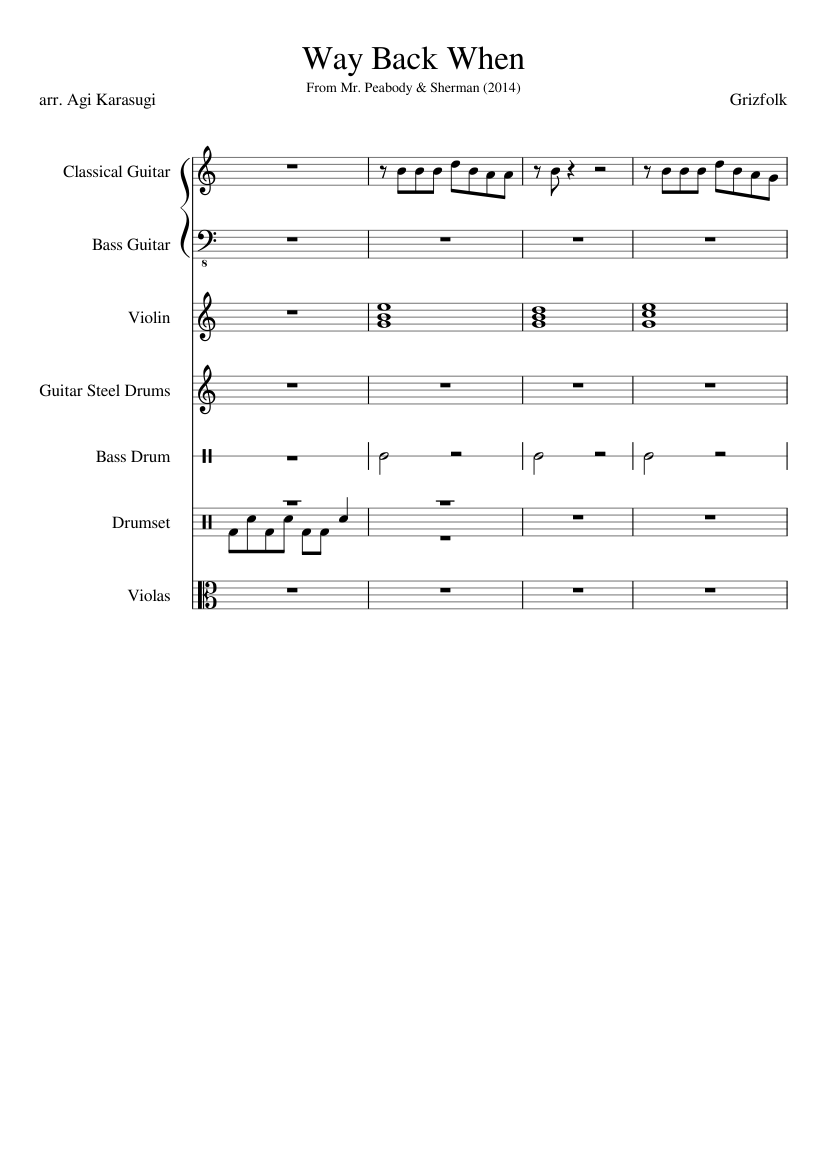 Way Back When

From Mr. Peabody & Sherman (2014)

arr. Agi Karasugi

Grizfolk

Classical Guitar

Bass Guitar

8

Violin

Guitar Steel Drums

Bass Drum

Drumset

Violas